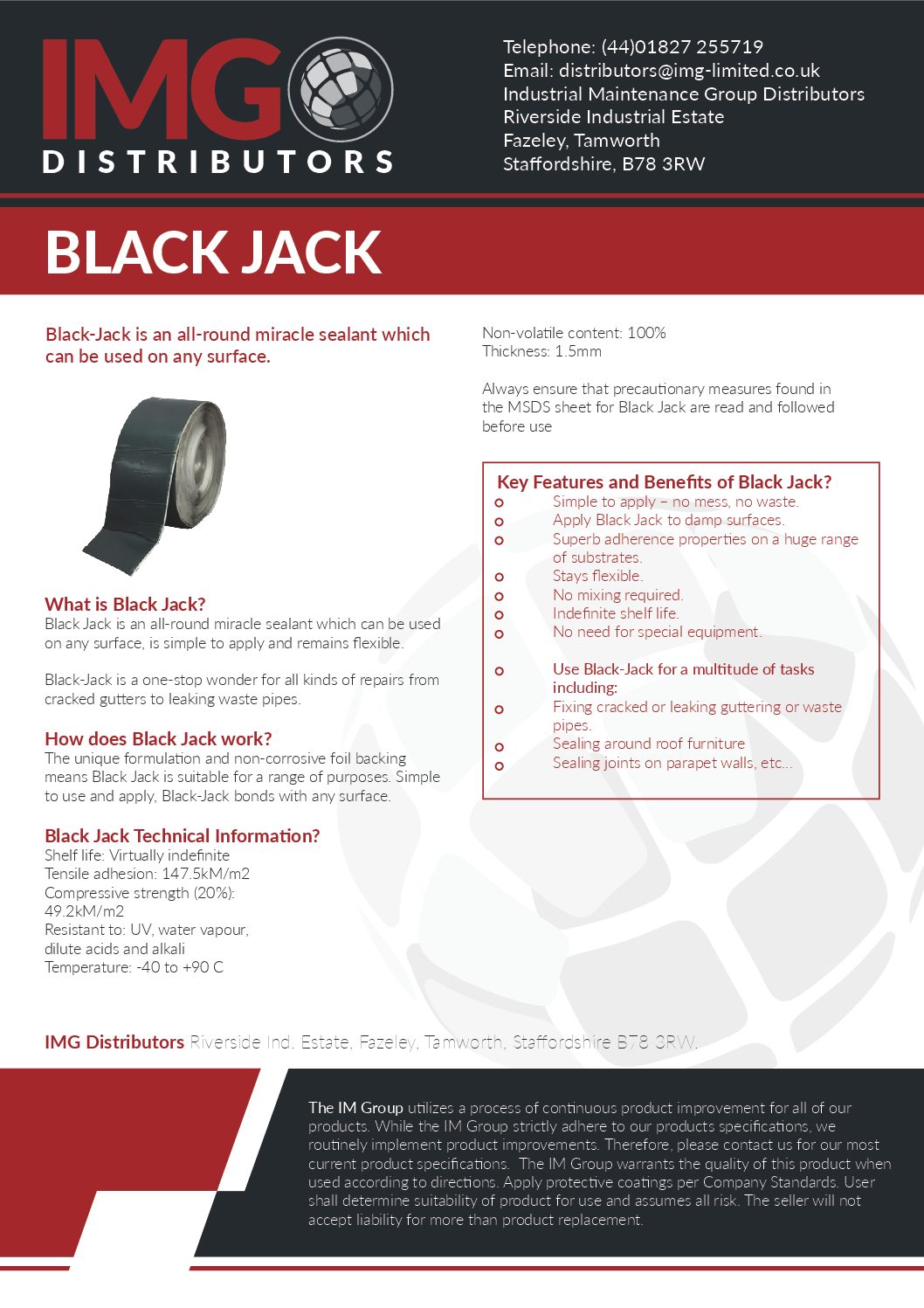 IMG DISTRIBUTORS

Telephone: (44)01827 255719
Email: distributors@img-limited.co.uk
Industrial Maintenance Group Distributors
Riverside Industrial Estate
Fazeley, Tamworth
Staffordshire, B78 3RW

BLACK JACK

Black-Jack is an all-round miracle sealant which can be used on any surface.

What is Black Jack?
Black Jack is an all-round miracle sealant which can be used on any surface, is simple to apply and remains flexible.

Black-Jack is a one-stop wonder for all kinds of repairs from cracked gutters to leaking waste pipes.

How does Black Jack work?
The unique formulation and non-corrosive foil backing means Black Jack is suitable for a range of purposes. Simple to use and apply, Black-Jack bonds with any surface.

Black Jack Technical Information?
Shelf life: Virtually indefinite
Tensile adhesion: 147.5kM/m2
Compressive strength (20%): 49.2kM/m2
Resistant to: UV, water vapour, dilute acids and alkali
Temperature: -40 to +90 C

Non-volatile content: 100%
Thickness: 1.5mm

Always ensure that precautionary measures found in the MSDS sheet for Black Jack are read and followed before use

Key Features and Benefits of Black Jack?
Simple to apply – no mess, no waste.
Apply Black Jack to damp surfaces.
Superb adherence properties on a huge range of substrates.
Stays flexible.
No mixing required.
Indefinite shelf life.
No need for special equipment.

Use Black-Jack for a multitude of tasks including:
Fixing cracked or leaking guttering or waste pipes.
Sealing around roof furniture
Sealing joints on parapet walls, etc...

IMG Distributors Riverside Ind. Estate, Fazeley, Tamworth, Staffordshire B78 3RW.

The IM Group utilizes a process of continuous product improvement for all of our products. While the IM Group strictly adhere to our products specifications, we routinely implement product improvements. Therefore, please contact us for our most current product specifications. The IM Group warrants the quality of this product when used according to directions. Apply protective coatings per Company Standards. User shall determine suitability of product for use and assumes all risk. The seller will not accept liability for more than product replacement.